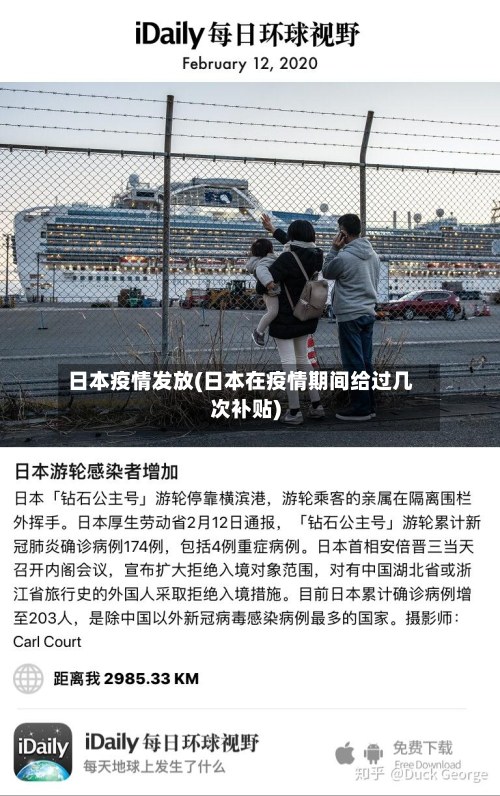 iDaily 每日环球视野
February 12, 2020

日本疫情发放(日本在疫情期间给过几次补贴)

日本游轮感染者增加
日本「钻石公主号」游轮停靠横滨港，游轮乘客的亲属在隔离围栏外挥手。日本厚生劳动省2月12日通报，「钻石公主号」游轮累计新冠肺炎确诊病例174例，包括4例重症病例。日本首相安倍晋三当天召开内阁会议，宣布扩大拒绝入境对象范围，对有中国湖北省或浙江省旅行史的外国人采取拒绝入境措施。目前日本累计确诊病例增至203人，是除中国以外新冠病毒感染病例最多的国家。摄影师：Carl Court

距离我 2985.33 KM

iDaily
iDaily 每日环球视野
每天地球上发生了什么
免费下载
Free Download
知乎 @Duck George